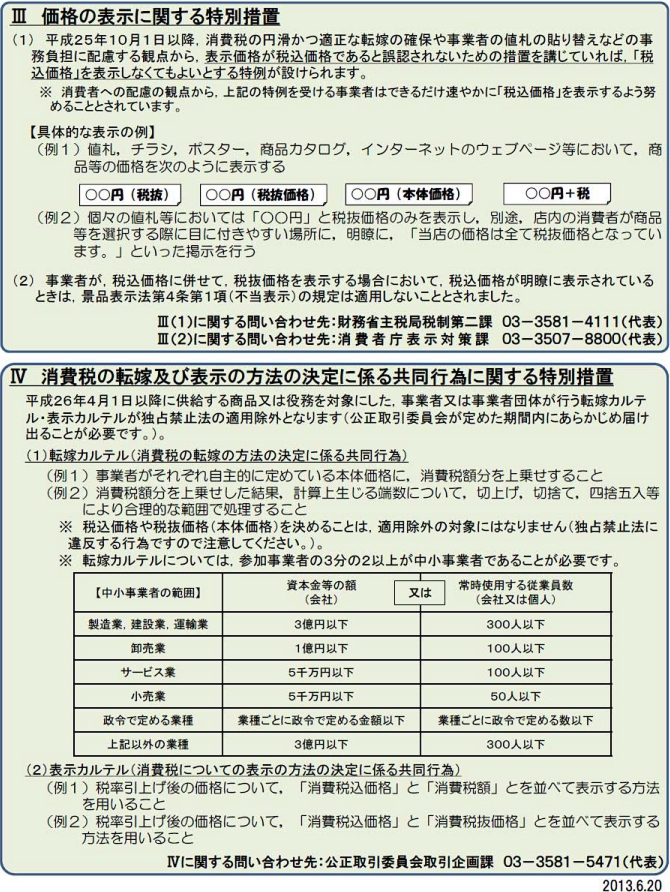 Ⅲ 価格の表示に関する特別措置

(1) 平成25年10月1日以降，消費税の円滑かつ適正な転嫁の確保や事業者の値札の貼り替えなどの事務負担に配慮する観点から，表示価格が税込価格であると誤認されないための措置を講じていれば，「税込価格」を表示しなくてもよいとする特例が設けられます。

※ 消費者への配慮の観点から，上記の特例を受ける事業者はできるだけ速やかに「税込価格」を表示するよう努めることとされています。

【具体的な表示の例】

（例１）値札，チラシ，ポスター，商品カタログ，インターネットのウェブページ等において，商品等の価格を次のように表示する

○○円（税抜）　○○円（税抜価格）　○○円（本体価格）　○○円＋税

（例２）個々の値札等においては「○○円」と税抜価格のみを表示し，別途，店内の消費者が商品等を選択する際に目に付きやすい場所に，明瞭に，「当店の価格は全て税抜価格となっています。」といった掲示を行う

(2) 事業者が，税込価格に併せて，税抜価格を表示する場合において，税込価格が明瞭に表示されているときは，景品表示法第4条第1項（不当表示）の規定は適用しないこととされました。

Ⅲ(1)に関する問い合わせ先：財務省主税局税制第二課　03－3581－4111（代表）
Ⅲ(2)に関する問い合わせ先：消費者庁表示対策課　03－3507－8800（代表）

Ⅳ 消費税の転嫁及び表示の方法の決定に係る共同行為に関する特別措置

平成26年4月1日以降に供給する商品又は役務を対象にした，事業者又は事業者団体が行う転嫁カルテル・表示カルテルが独占禁止法の適用除外となります（公正取引委員会が定めた期間内にあらかじめ届け出ることが必要です。）。

(1)転嫁カルテル（消費税の転嫁の方法の決定に係る共同行為）

（例１）事業者がそれぞれ自主的に定めている本体価格に，消費税額分を上乗せすること

（例２）消費税額分を上乗せした結果，計算上生じる端数について，切上げ，切捨て，四捨五入等により合理的な範囲で処理すること

※ 税込価格や税抜価格（本体価格）を決めることは，適用除外の対象にはなりません（独占禁止法に違反する行為ですので注意してください。）。

※ 転嫁カルテルについては，参加事業者の3分の2以上が中小事業者であることが必要です。

| 【中小事業者の範囲】 | 資本金等の額（会社） | 又は | 常時使用する従業員数（会社又は個人） |
|---|---|---|---|
| 製造業，建設業，運輸業 | 3億円以下 | | 300人以下 |
| 卸売業 | 1億円以下 | | 100人以下 |
| サービス業 | 5千万円以下 | | 100人以下 |
| 小売業 | 5千万円以下 | | 50人以下 |
| 政令で定める業種 | 業種ごとに政令で定める金額以下 | | 業種ごとに政令で定める数以下 |
| 上記以外の業種 | 3億円以下 | | 300人以下 |

(2)表示カルテル（消費税についての表示の方法の決定に係る共同行為）

（例１）税率引上げ後の価格について，「消費税込価格」と「消費税額」とを並べて表示する方法を用いること

（例２）税率引上げ後の価格について，「消費税込価格」と「消費税抜価格」とを並べて表示する方法を用いること

Ⅳに関する問い合わせ先：公正取引委員会取引企画課　03－3581－5471（代表）

2013.6.20